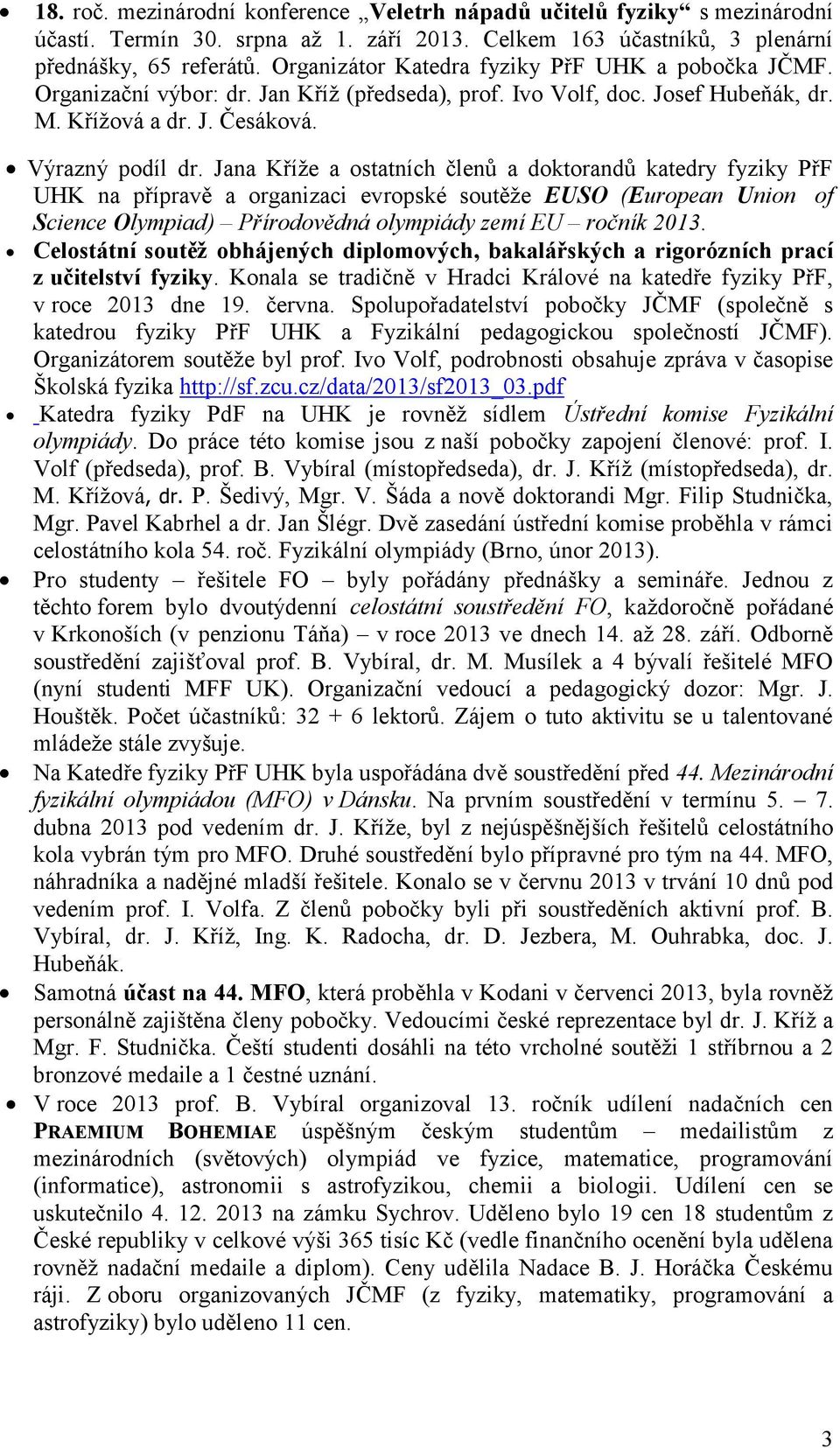 • 18. roč. mezinárodní konference „Veletrh nápadů učitelů fyziky“ s mezinárodní účastí. Termín 30. srpna až 1. září 2013. Celkem 163 účastníků, 3 plenární přednášky, 65 referátů. Organizátor Katedra fyziky PřF UHK a pobočka JČMF. Organizační výbor: dr. Jan Kříž (předseda), prof. Ivo Volf, doc. Josef Hubeňák, dr. M. Křížová a dr. J. Česáková.

• Výrazný podíl dr. Jana Kříže a ostatních členů a doktorandů katedry fyziky PřF UHK na přípravě a organizaci evropské soutěže EUSO (European Union of Science Olympiad) – Přírodovědná olympiády zemí EU – ročník 2013.

• Celostátní soutěž obhájených diplomových, bakalářských a rigorózních prací z učitelství fyziky. Konala se tradičně v Hradci Králové na katedře fyziky PřF, v roce 2013 dne 19. června. Spolupořadatelství pobočky JČMF (společně s katedrou fyziky PřF UHK a Fyzikální pedagogickou společností JČMF). Organizátorem soutěže byl prof. Ivo Volf, podrobnosti obsahuje zpráva v časopise Školská fyzika http://sf.zcu.cz/data/2013/sf2013_03.pdf

• Katedra fyziky PdF na UHK je rovněž sídlem Ústřední komise Fyzikální olympiády. Do práce této komise jsou z naší pobočky zapojení členové: prof. I. Volf (předseda), prof. B. Vybíral (místopředseda), dr. J. Kříž (místopředseda), dr. M. Křížová, dr. P. Šedivý, Mgr. V. Šáda a nově doktorandi Mgr. Filip Studnička, Mgr. Pavel Kabrhel a dr. Jan Šlégr. Dvě zasedání ústřední komise proběhla v rámci celostátního kola 54. roč. Fyzikální olympiády (Brno, únor 2013).

• Pro studenty – řešitele FO – byly pořádány přednášky a semináře. Jednou z těchto forem bylo dvoutýdenní celostátní soustředění FO, každoročně pořádané v Krkonoších (v penzionu Táňa) – v roce 2013 ve dnech 14. až 28. září. Odborně soustředění zajišťoval prof. B. Vybíral, dr. M. Musílek a 4 bývalí řešitelé MFO (nyní studenti MFF UK). Organizační vedoucí a pedagogický dozor: Mgr. J. Houštěk. Počet účastníků: 32 + 6 lektorů. Zájem o tuto aktivitu se u talentované mládeže stále zvyšuje.

• Na Katedře fyziky PřF UHK byla uspořádána dvě soustředění před 44. Mezinárodní fyzikální olympiádou (MFO) v Dánsku. Na prvním soustředění v termínu 5. – 7. dubna 2013 pod vedením dr. J. Kříže, byl z nejúspěšnějších řešitelů celostátního kola vybrán tým pro MFO. Druhé soustředění bylo přípravné pro tým na 44. MFO, náhradníka a nadějné mladší řešitele. Konalo se v červnu 2013 v trvání 10 dnů pod vedením prof. I. Volfa. Z členů pobočky byli při soustředěních aktivní prof. B. Vybíral, dr. J. Kříž, Ing. K. Radocha, dr. D. Jezbera, M. Ouhrabka, doc. J. Hubeňák.

• Samotná účast na 44. MFO, která proběhla v Kodani v červenci 2013, byla rovněž personálně zajištěna členy pobočky. Vedoucími české reprezentace byl dr. J. Kříž a Mgr. F. Studnička. Čeští studenti dosáhli na této vrcholné soutěži 1 stříbrnou a 2 bronzové medaile a 1 čestné uznání.

• V roce 2013 prof. B. Vybíral organizoval 13. ročník udílení nadačních cen PRAEMIUM BOHEMIAE úspěšným českým studentům – medailistům z mezinárodních (světových) olympiád ve fyzice, matematice, programování (informatice), astronomii s astrofyzikou, chemii a biologii. Udílení cen se uskutečnilo 4. 12. 2013 na zámku Sychrov. Uděleno bylo 19 cen 18 studentům z České republiky v celkové výši 365 tisíc Kč (vedle finančního ocenění byla udělena rovněž nadační medaile a diplom). Ceny udělila Nadace B. J. Horáčka Českému ráji. Z oboru organizovaných JČMF (z fyziky, matematiky, programování a astrofyziky) bylo uděleno 11 cen.

3